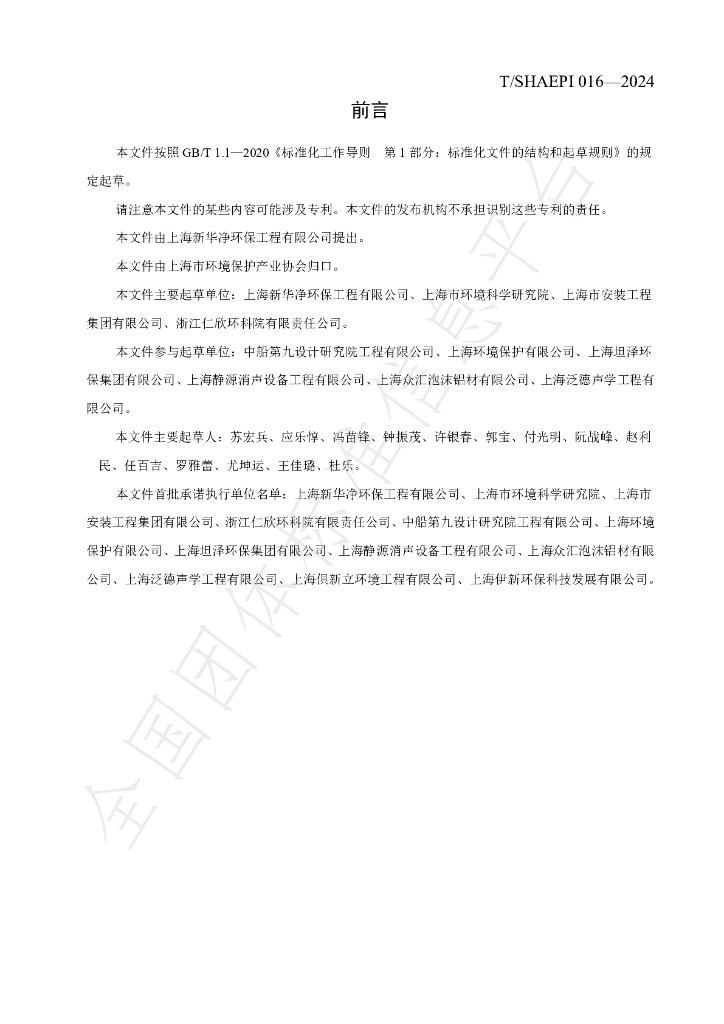 T/SHAEPI 016—2024

前言

本文件按照GB/T 1.1—2020《标准化工作导则 第1部分：标准化文件的结构和起草规则》的规定起草。

请注意本文件的某些内容可能涉及专利。本文件的发布机构不承担识别这些专利的责任。

本文件由上海新华净环保工程有限公司提出。

本文件由上海市环境保护产业协会归口。

本文件主要起草单位：上海新华净环保工程有限公司、上海市环境科学研究院、上海市安装工程集团有限公司、浙江仁欣环科院有限责任公司。

本文件参与起草单位：中船第九设计研究院工程有限公司、上海环境保护有限公司、上海坦泽环保集团有限公司、上海静源消声设备工程有限公司、上海众汇泡沫铝材有限公司、上海泛德声学工程有限公司。

本文件主要起草人：苏宏兵、应乐惇、冯苗锋、钟振茂、许银春、郭宝、付光明、阮战峰、赵利民、任百吉、罗雅蕾、尤坤运、王佳璐、杜乐。

本文件首批承诺执行单位名单：上海新华净环保工程有限公司、上海市环境科学研究院、上海市安装工程集团有限公司、浙江仁欣环科院有限责任公司、中船第九设计研究院工程有限公司、上海环境保护有限公司、上海坦泽环保集团有限公司、上海静源消声设备工程有限公司、上海众汇泡沫铝材有限公司、上海泛德声学工程有限公司、上海俱新立环境工程有限公司、上海伊新环保科技发展有限公司。

全国团体标准信息平台